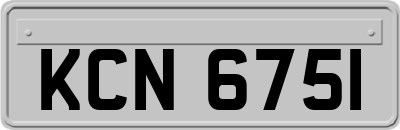 KCN 6751